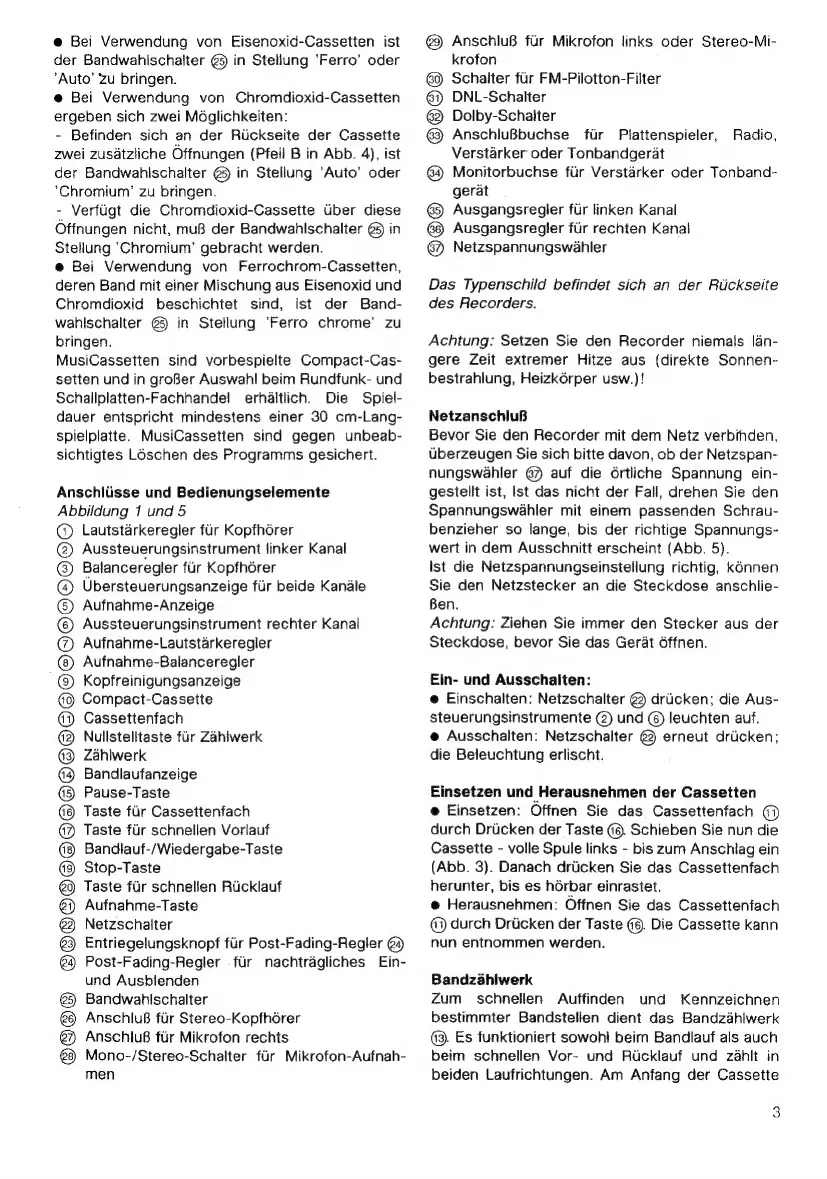 ● Bei Verwendung von Eisenoxid-Cassetten ist der Bandwahlschalter ㉕ in Stellung 'Ferro' oder 'Auto' zu bringen.
● Bei Verwendung von Chromdioxid-Cassetten ergeben sich zwei Möglichkeiten:
- Befinden sich an der Rückseite der Cassette zwei zusätzliche Öffnungen (Pfeil B in Abb. 4), ist der Bandwahlschalter ㉕ in Stellung 'Auto' oder 'Chromium' zu bringen.
- Verfügt die Chromdioxid-Cassette über diese Öffnungen nicht, muß der Bandwahlschalter ㉕ in Stellung 'Chromium' gebracht werden.
● Bei Verwendung von Ferrochrom-Cassetten, deren Band mit einer Mischung aus Eisenoxid und Chromdioxid beschichtet sind, ist der Bandwahlschalter ㉕ in Stellung 'Ferro chrome' zu bringen.
MusiCassetten sind vorbespielte Compact-Cassetten und in großer Auswahl beim Rundfunk- und Schallplatten-Fachhandel erhältlich. Die Spieldauer entspricht mindestens einer 30 cm-Langspielplatte. MusiCassetten sind gegen unbeabsichtigtes Löschen des Programms gesichert.

Anschlüsse und Bedienungselemente
Abbildung 1 und 5
① Lautstärkeregler für Kopfhörer
② Aussteuerungsinstrument linker Kanal
③ Balanceregler für Kopfhörer
④ Übersteuerungsanzeige für beide Kanäle
⑤ Aufnahme-Anzeige
⑥ Aussteuerungsinstrument rechter Kanal
⑦ Aufnahme-Lautstärkeregler
⑧ Aufnahme-Balanceregler
⑨ Kopfreinigungsanzeige
⑩ Compact-Cassette
⑪ Cassettenfach
⑫ Nullstelltaste für Zählwerk
⑬ Zählwerk
⑭ Bandlaufanzeige
⑮ Pause-Taste
⑯ Taste für Cassettenfach
⑰ Taste für schnellen Vorlauf
⑱ Bandlauf-/Wiedergabe-Taste
⑲ Stop-Taste
⑳ Taste für schnellen Rücklauf
㉑ Aufnahme-Taste
㉒ Netzschalter
㉓ Entriegelungsknopf für Post-Fading-Regler ㉔
㉔ Post-Fading-Regler für nachträgliches Ein- und Ausblenden
㉕ Bandwahlschalter
㉖ Anschluß für Stereo-Kopfhörer
㉗ Anschluß für Mikrofon rechts
㉘ Mono-/Stereo-Schalter für Mikrofon-Aufnahmen
㉙ Anschluß für Mikrofon links oder Stereo-Mikrofon
㉚ Schalter für FM-Pilotton-Filter
㉛ DNL-Schalter
㉜ Dolby-Schalter
㉝ Anschlußbuchse für Plattenspieler, Radio, Verstärker oder Tonbandgerät
㉞ Monitorbuchse für Verstärker oder Tonbandgerät
㉟ Ausgangsregler für linken Kanal
㊱ Ausgangsregler für rechten Kanal
㊲ Netzspannungswähler

Das Typenschild befindet sich an der Rückseite des Recorders.

Achtung: Setzen Sie den Recorder niemals längere Zeit extremer Hitze aus (direkte Sonnenbestrahlung, Heizkörper usw.)!

Netzanschluß
Bevor Sie den Recorder mit dem Netz verbinden, überzeugen Sie sich bitte davon, ob der Netzspannungswähler ㊲ auf die örtliche Spannung eingestellt ist, Ist das nicht der Fall, drehen Sie den Spannungswähler mit einem passenden Schraubenzieher so lange, bis der richtige Spannungswert in dem Ausschnitt erscheint (Abb. 5).
Ist die Netzspannungseinstellung richtig, können Sie den Netzstecker an die Steckdose anschließen.
Achtung: Ziehen Sie immer den Stecker aus der Steckdose, bevor Sie das Gerät öffnen.

Ein- und Ausschalten:
● Einschalten: Netzschalter ㉒ drücken; die Aussteuerungsinstrumente ② und ⑥ leuchten auf.
● Ausschalten: Netzschalter ㉒ erneut drücken; die Beleuchtung erlischt.

Einsetzen und Herausnehmen der Cassetten
● Einsetzen: Öffnen Sie das Cassettenfach ⑪ durch Drücken der Taste ⑯. Schieben Sie nun die Cassette - volle Spule links - bis zum Anschlag ein (Abb. 3). Danach drücken Sie das Cassettenfach herunter, bis es hörbar einrastet.
● Herausnehmen: Öffnen Sie das Cassettenfach ⑪ durch Drücken der Taste ⑯. Die Cassette kann nun entnommen werden.

Bandzählwerk
Zum schnellen Auffinden und Kennzeichnen bestimmter Bandstellen dient das Bandzählwerk ⑬. Es funktioniert sowohl beim Bandlauf als auch beim schnellen Vor- und Rücklauf und zählt in beiden Laufrichtungen. Am Anfang der Cassette

3